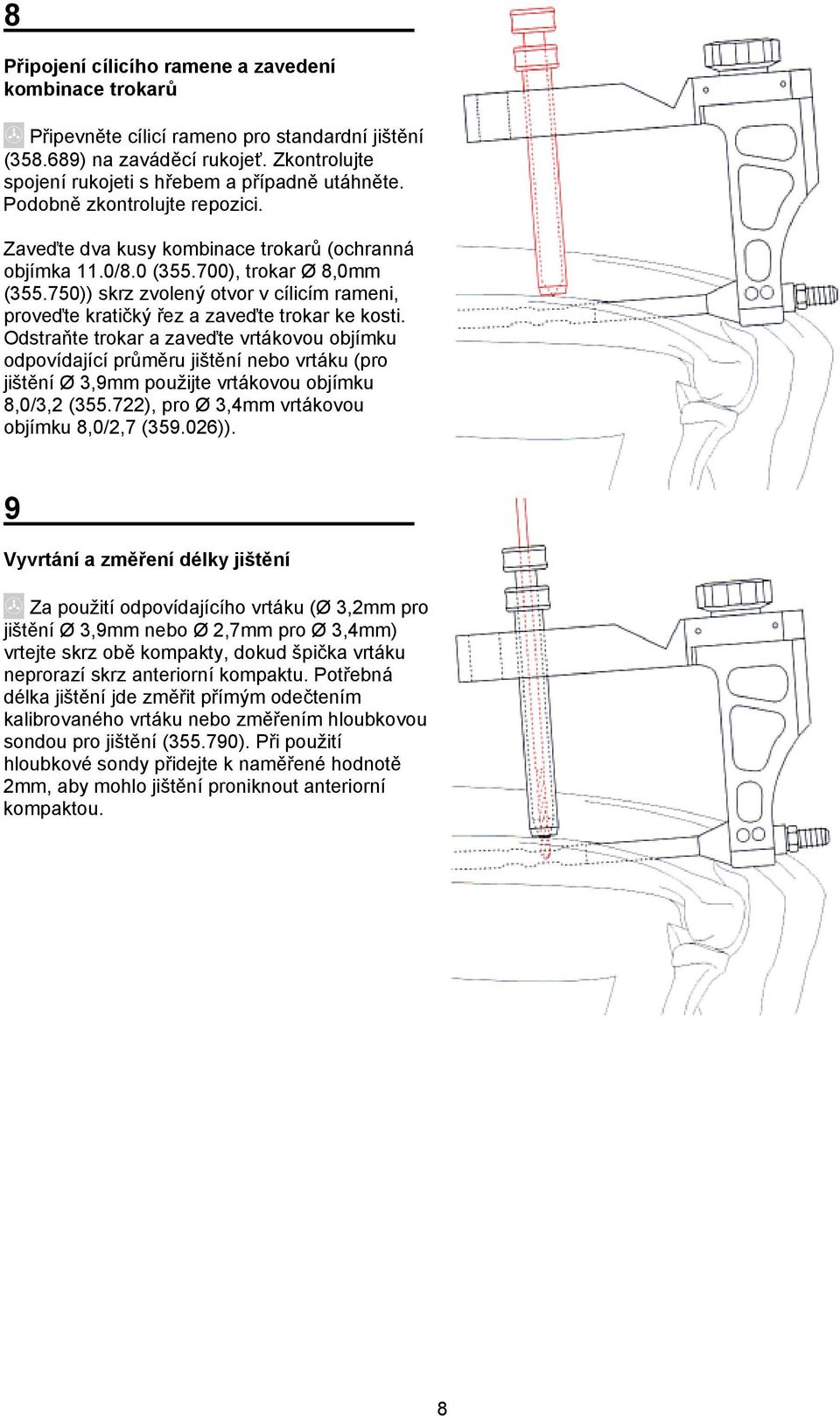 8

Připojení cílicího ramene a zavedení kombinace trokarů

Připevněte cílicí rameno pro standardní jištění (358.689) na zaváděcí rukojeť. Zkontrolujte spojení rukojeti s hřebem a případně utáhněte. Podobně zkontrolujte repozici.

Zaveďte dva kusy kombinace trokarů (ochranná objímka 11.0/8.0 (355.700), trokar Ø 8,0mm (355.750)) skrz zvolený otvor v cílicím rameni, proveďte kratičký řez a zaveďte trokar ke kosti. Odstraňte trokar a zaveďte vrtákovou objímku odpovídající průměru jištění nebo vrtáku (pro jištění Ø 3,9mm použijte vrtákovou objímku 8,0/3,2 (355.722), pro Ø 3,4mm vrtákovou objímku 8,0/2,7 (359.026)).

9

Vyvrtání a změření délky jištění

Za použití odpovídajícího vrtáku (Ø 3,2mm pro jištění Ø 3,9mm nebo Ø 2,7mm pro Ø 3,4mm) vrtejte skrz obě kompakty, dokud špička vrtáku neprorazí skrz anteriorní kompaktu. Potřebná délka jištění jde změřit přímým odečtením kalibrovaného vrtáku nebo změřením hloubkovou sondou pro jištění (355.790). Při použití hloubkové sondy přidejte k naměřené hodnotě 2mm, aby mohlo jištění proniknout anteriorní kompaktou.

8